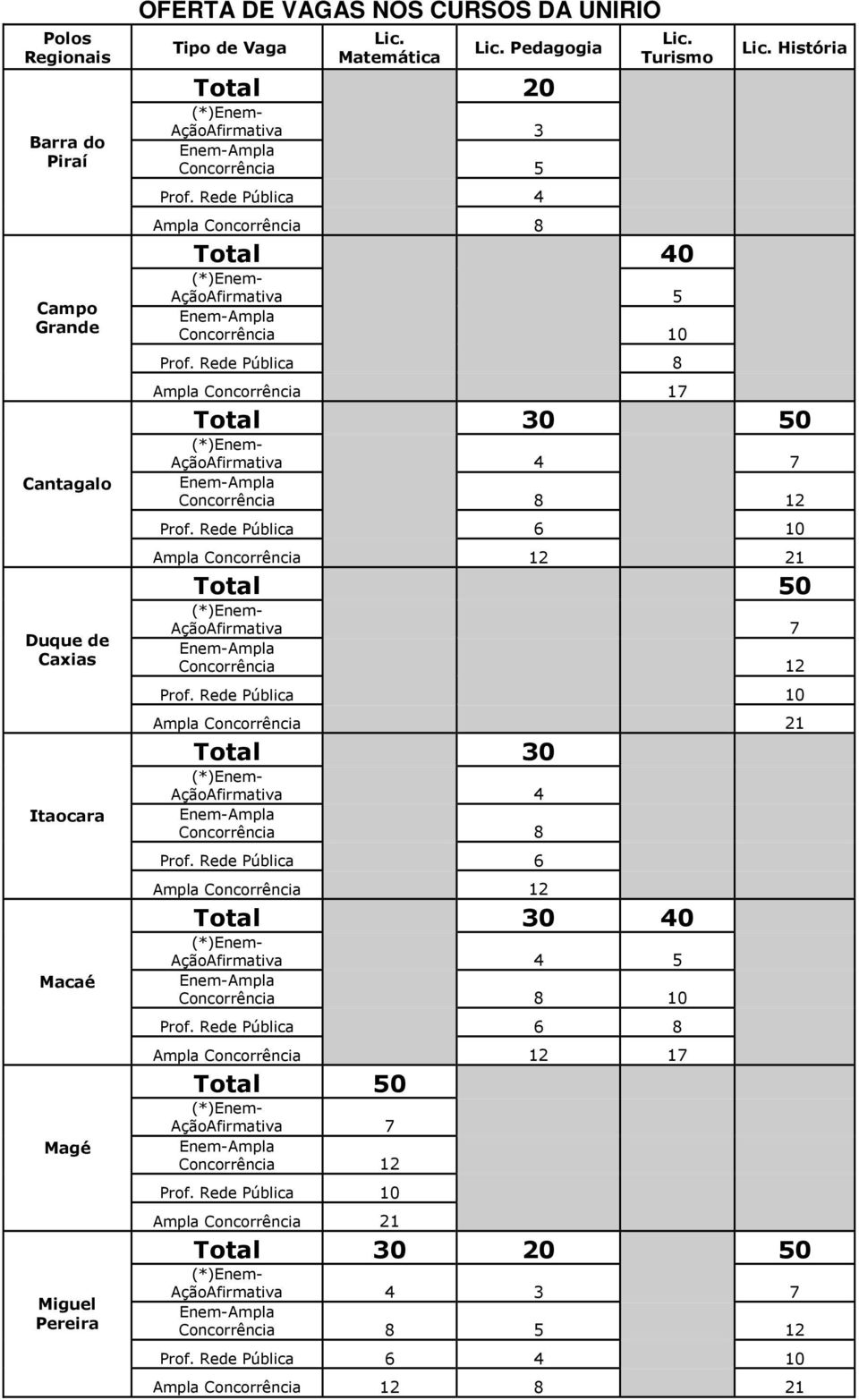 OFERTA DE VAGAS NOS CURSOS DA UNIRIO

| Polos Regionais | Tipo de Vaga | Lic. Matemática | Lic. Pedagogia | Lic. Turismo | Lic. História |
|---|---|---|---|---|---|
| Barra do Piraí | Total | | 20 | | |
| | (*)Enem-AçãoAfirmativa | | 3 | | |
| | Enem-Ampla Concorrência | | 5 | | |
| | Prof. Rede Pública | | 4 | | |
| | Ampla Concorrência | | 8 | | |
| Campo Grande | Total | | | 40 | |
| | (*)Enem-AçãoAfirmativa | | | 5 | |
| | Enem-Ampla Concorrência | | | 10 | |
| | Prof. Rede Pública | | | 8 | |
| | Ampla Concorrência | | | 17 | |
| Cantagalo | Total | | 30 | | 50 |
| | (*)Enem-AçãoAfirmativa | | 4 | | 7 |
| | Enem-Ampla Concorrência | | 8 | | 12 |
| | Prof. Rede Pública | | 6 | | 10 |
| | Ampla Concorrência | | 12 | | 21 |
| Duque de Caxias | Total | | | | 50 |
| | (*)Enem-AçãoAfirmativa | | | | 7 |
| | Enem-Ampla Concorrência | | | | 12 |
| | Prof. Rede Pública | | | | 10 |
| | Ampla Concorrência | | | | 21 |
| Itaocara | Total | | 30 | | |
| | (*)Enem-AçãoAfirmativa | | 4 | | |
| | Enem-Ampla Concorrência | | 8 | | |
| | Prof. Rede Pública | | 6 | | |
| | Ampla Concorrência | | 12 | | |
| Macaé | Total | | 30 | 40 | |
| | (*)Enem-AçãoAfirmativa | | 4 | 5 | |
| | Enem-Ampla Concorrência | | 8 | 10 | |
| | Prof. Rede Pública | | 6 | 8 | |
| | Ampla Concorrência | | 12 | 17 | |
| Magé | Total | 50 | | | |
| | (*)Enem-AçãoAfirmativa | 7 | | | |
| | Enem-Ampla Concorrência | 12 | | | |
| | Prof. Rede Pública | 10 | | | |
| | Ampla Concorrência | 21 | | | |
| Miguel Pereira | Total | 30 | 20 | | 50 |
| | (*)Enem-AçãoAfirmativa | 4 | 3 | | 7 |
| | Enem-Ampla Concorrência | 8 | 5 | | 12 |
| | Prof. Rede Pública | 6 | 4 | | 10 |
| | Ampla Concorrência | 12 | 8 | | 21 |